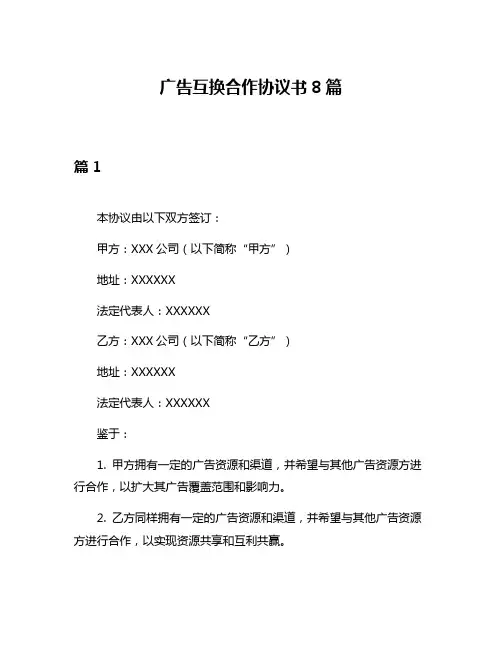 广告互换合作协议书 8 篇

篇 1

本协议由以下双方签订：

甲方：XXX 公司（以下简称“甲方”）

地址：XXXXXX

法定代表人：XXXXXX

乙方：XXX 公司（以下简称“乙方”）

地址：XXXXXX

法定代表人：XXXXXX

鉴于：

1. 甲方拥有一定的广告资源和渠道，并希望与其他广告资源方进行合作，以扩大其广告覆盖范围和影响力。

2. 乙方同样拥有一定的广告资源和渠道，并希望与其他广告资源方进行合作，以实现资源共享和互利共赢。